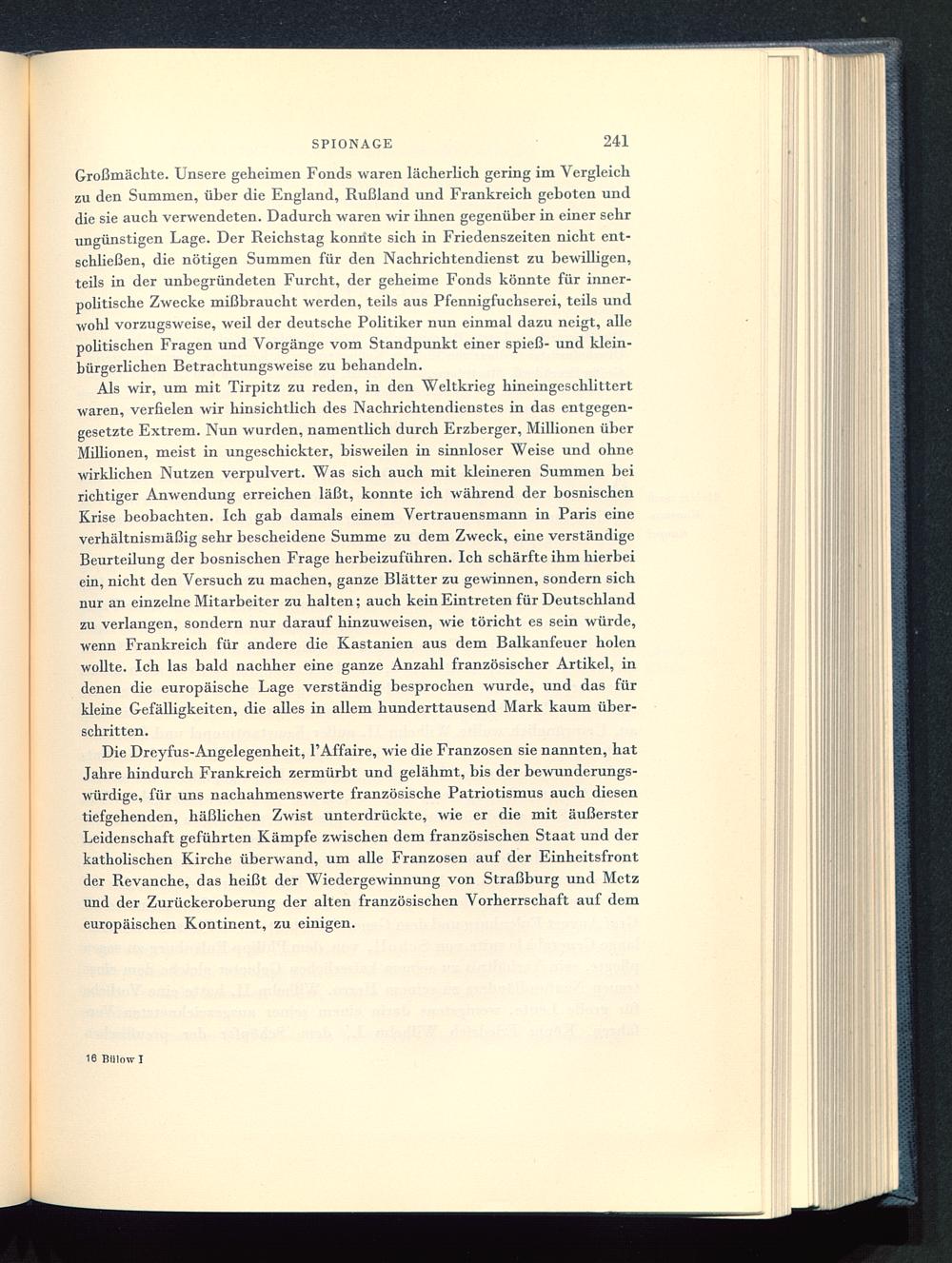 SPIONAGE 241

Großmächte. Unsere geheimen Fonds waren lächerlich gering im Vergleich zu den Summen, über die England, Rußland und Frankreich geboten und die sie auch verwendeten. Dadurch waren wir ihnen gegenüber in einer sehr ungünstigen Lage. Der Reichstag konnte sich in Friedenszeiten nicht entschließen, die nötigen Summen für den Nachrichtendienst zu bewilligen, teils in der unbegründeten Furcht, der geheime Fonds könnte für innerpolitische Zwecke mißbraucht werden, teils aus Pfennigfuchserei, teils und wohl vorzugsweise, weil der deutsche Politiker nun einmal dazu neigt, alle politischen Fragen und Vorgänge vom Standpunkt einer spieß- und kleinbürgerlichen Betrachtungsweise zu behandeln.

Als wir, um mit Tirpitz zu reden, in den Weltkrieg hineingeschlittert waren, verfielen wir hinsichtlich des Nachrichtendienstes in das entgegengesetzte Extrem. Nun wurden, namentlich durch Erzberger, Millionen über Millionen, meist in ungeschickter, bisweilen in sinnloser Weise und ohne wirklichen Nutzen verpulvert. Was sich auch mit kleineren Summen bei richtiger Anwendung erreichen läßt, konnte ich während der bosnischen Krise beobachten. Ich gab damals einem Vertrauensmann in Paris eine verhältnismäßig sehr bescheidene Summe zu dem Zweck, eine verständige Beurteilung der bosnischen Frage herbeizuführen. Ich schärfte ihm hierbei ein, nicht den Versuch zu machen, ganze Blätter zu gewinnen, sondern sich nur an einzelne Mitarbeiter zu halten; auch kein Eintreten für Deutschland zu verlangen, sondern nur darauf hinzuweisen, wie töricht es sein würde, wenn Frankreich für andere die Kastanien aus dem Balkanfeuer holen wollte. Ich las bald nachher eine ganze Anzahl französischer Artikel, in denen die europäische Lage verständig besprochen wurde, und das für kleine Gefälligkeiten, die alles in allem hunderttausend Mark kaum überschritten.

Die Dreyfus-Angelegenheit, l'Affaire, wie die Franzosen sie nannten, hat Jahre hindurch Frankreich zermürbt und gelähmt, bis der bewunderungswürdige, für uns nachahmenswerte französische Patriotismus auch diesen tiefgehenden, häßlichen Zwist unterdrückte, wie er die mit äußerster Leidenschaft geführten Kämpfe zwischen dem französischen Staat und der katholischen Kirche überwand, um alle Franzosen auf der Einheitsfront der Revanche, das heißt der Wiedergewinnung von Straßburg und Metz und der Zurückeroberung der alten französischen Vorherrschaft auf dem europäischen Kontinent, zu einigen.

16 Bülow I